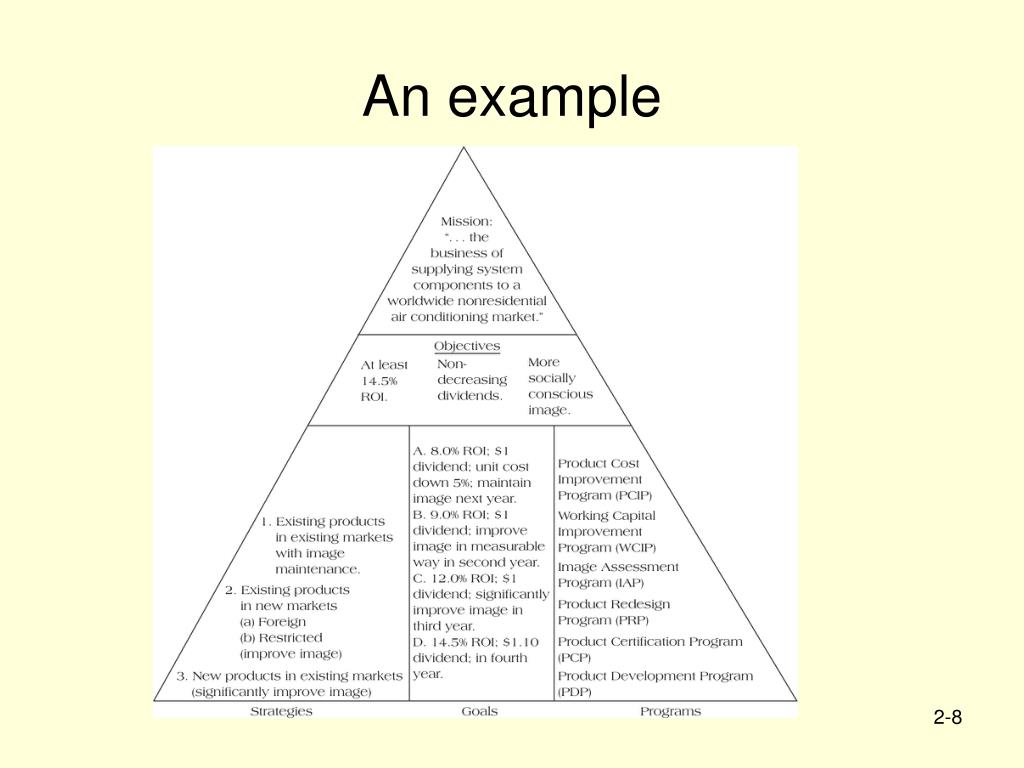 An example

Mission:
". . . the business of supplying system components to a worldwide nonresidential air conditioning market."

Objectives

At least 14.5% ROI.

Non-decreasing dividends.

More socially conscious image.

1. Existing products in existing markets with image maintenance.
2. Existing products in new markets
(a) Foreign
(b) Restricted
(improve image)
3. New products in existing markets (significantly improve image)

A. 8.0% ROI; $1 dividend; unit cost down 5%; maintain image next year.
B. 9.0% ROI; $1 dividend; improve image in measurable way in second year.
C. 12.0% ROI; $1 dividend; significantly improve image in third year.
D. 14.5% ROI; $1.10 dividend; in fourth year.

Product Cost Improvement Program (PCIP)
Working Capital Improvement Program (WCIP)
Image Assessment Program (IAP)
Product Redesign Program (PRP)
Product Certification Program (PCP)
Product Development Program (PDP)

Strategies
Goals
Programs

2-8